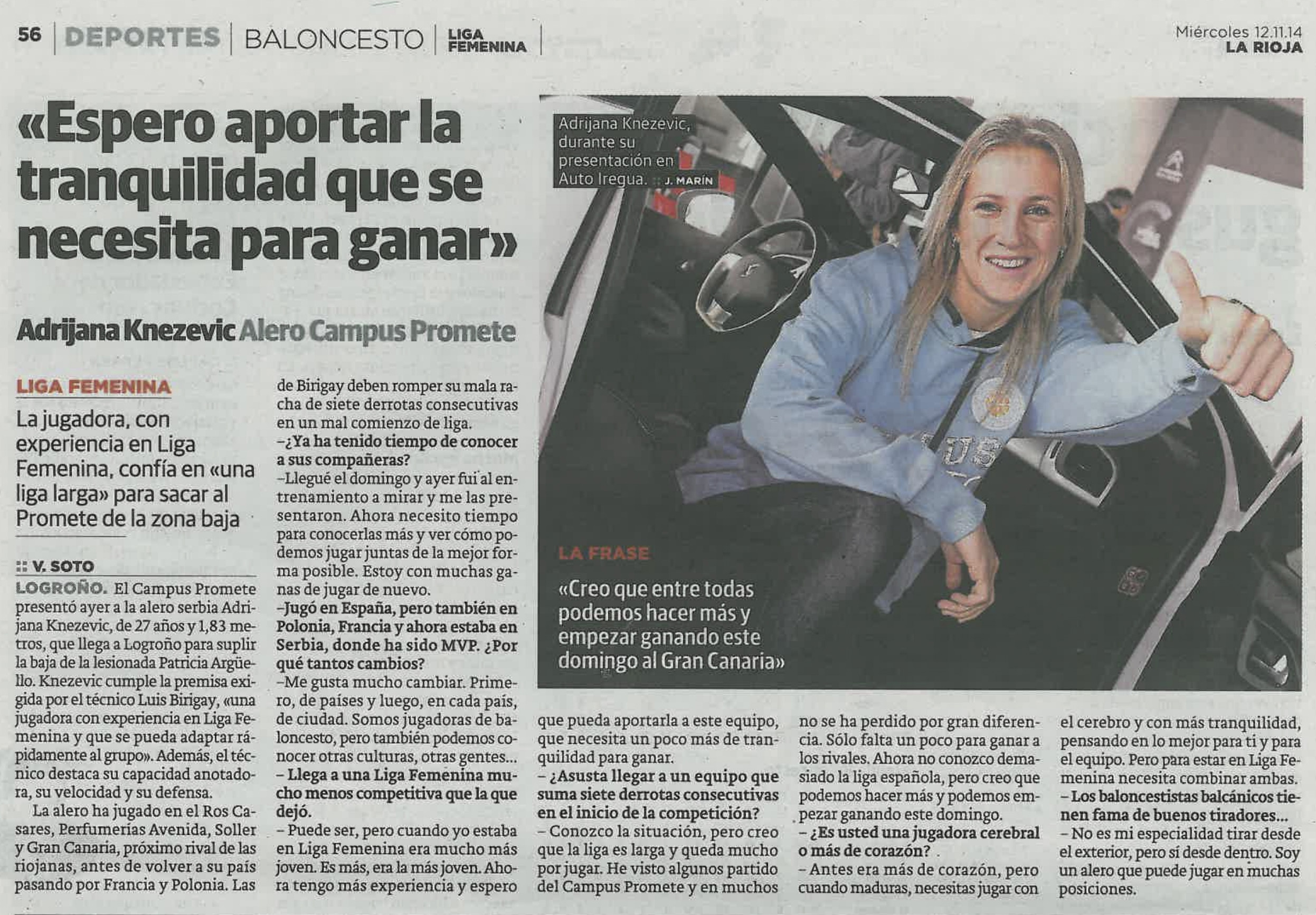 56 DEPORTES BALONCESTO LIGA FEMENINA

Miércoles 12.11.14
LA RIOJA

«Espero aportar la tranquilidad que se necesita para ganar»

Adrijana Knezevic Alero Campus Promete

LIGA FEMENINA

La jugadora, con experiencia en Liga Femenina, confía en «una liga larga» para sacar al Promete de la zona baja

:: V. SOTO

LOGROÑO. El Campus Promete presentó ayer a la alero serbia Adrijana Knezevic, de 27 años y 1,83 metros, que llega a Logroño para suplir la baja de la lesionada Patricia Argüello. Knezevic cumple la premisa exigida por el técnico Luis Birigay, «una jugadora con experiencia en Liga Femenina y que se pueda adaptar rápidamente al grupo». Además, el técnico destaca su capacidad anotadora, su velocidad y su defensa.

La alero ha jugado en el Ros Casares, Perfumerías Avenida, Soller y Gran Canaria, próximo rival de las riojanas, antes de volver a su país pasando por Francia y Polonia. Las de Birigay deben romper su mala racha de siete derrotas consecutivas en un mal comienzo de liga.

-¿Ya ha tenido tiempo de conocer a sus compañeras?

-Llegué el domingo y ayer fui al entrenamiento a mirar y me las presentaron. Ahora necesito tiempo para conocerlas más y ver cómo podemos jugar juntas de la mejor forma posible. Estoy con muchas ganas de jugar de nuevo.

-Jugó en España, pero también en Polonia, Francia y ahora estaba en Serbia, donde ha sido MVP. ¿Por qué tantos cambios?

-Me gusta mucho cambiar. Primero, de países y luego, en cada país, de ciudad. Somos jugadoras de baloncesto, pero también podemos conocer otras culturas, otras gentes...

- Llega a una Liga Femenina mucho menos competitiva que la que dejó.

- Puede ser, pero cuando yo estaba en Liga Femenina era mucho más joven. Es más, era la más joven. Ahora tengo más experiencia y espero que pueda aportarla a este equipo, que necesita un poco más de tranquilidad para ganar.

- ¿Asusta llegar a un equipo que suma siete derrotas consecutivas en el inicio de la competición?

- Conozco la situación, pero creo que la liga es larga y queda mucho por jugar. He visto algunos partido del Campus Promete y en muchos no se ha perdido por gran diferencia. Sólo falta un poco para ganar a los rivales. Ahora no conozco demasiado la liga española, pero creo que podemos hacer más y podemos empezar ganando este domingo.

- ¿Es usted una jugadora cerebral o más de corazón?

- Antes era más de corazón, pero cuando maduras, necesitas jugar con el cerebro y con más tranquilidad, pensando en lo mejor para ti y para el equipo. Pero para estar en Liga Femenina necesita combinar ambas.

- Los baloncestistas balcánicos tienen fama de buenos tiradores...

- No es mi especialidad tirar desde el exterior, pero sí desde dentro. Soy un alero que puede jugar en muchas posiciones.

Adrijana Knezevic, durante su presentación en Auto Iregua. :: J. MARÍN

LA FRASE

«Creo que entre todas podemos hacer más y empezar ganando este domingo al Gran Canaria»